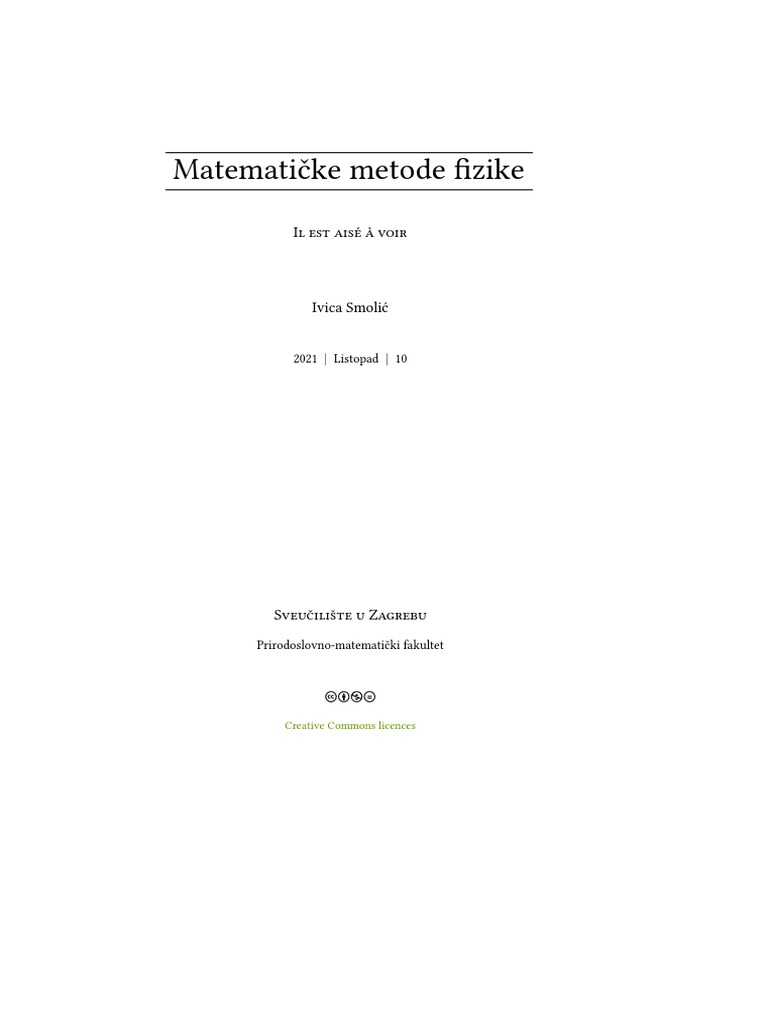 Matematičke metode fizike

Il est aisé à voir

Ivica Smolić

2021 | Listopad | 10

Sveučilište u Zagrebu

Prirodoslovno-matematički fakultet

Creative Commons licences